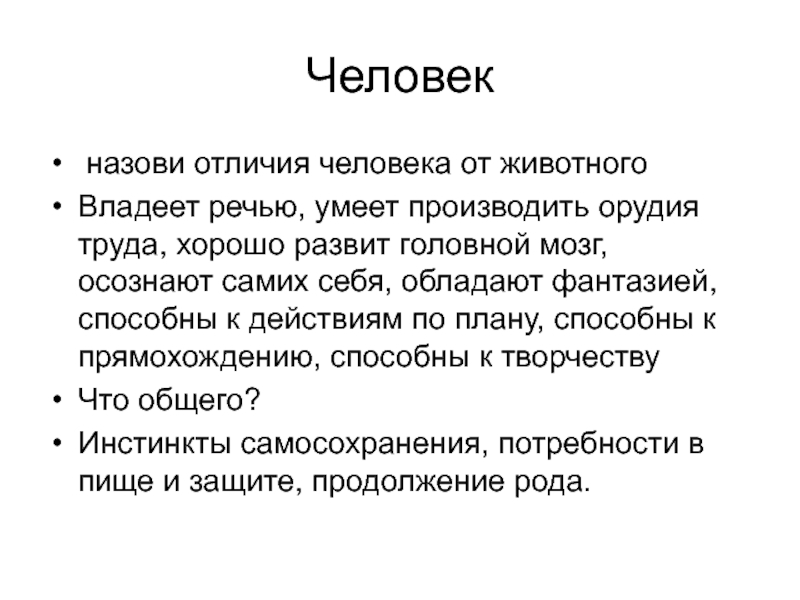 Человек

• назови отличия человека от животного
• Владеет речью, умеет производить орудия труда, хорошо развит головной мозг, осознают самих себя, обладают фантазией, способны к действиям по плану, способны к прямохождению, способны к творчеству
• Что общего?
• Инстинкты самосохранения, потребности в пище и защите, продолжение рода.